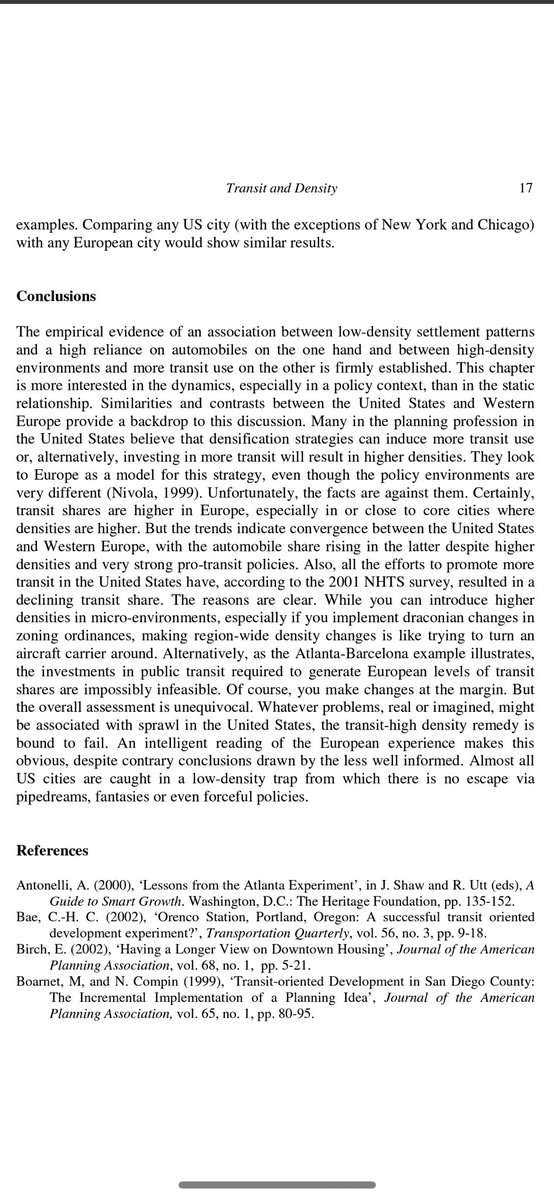 Transit and Density 17

examples. Comparing any US city (with the exceptions of New York and Chicago) with any European city would show similar results.

Conclusions

The empirical evidence of an association between low-density settlement patterns and a high reliance on automobiles on the one hand and between high-density environments and more transit use on the other is firmly established. This chapter is more interested in the dynamics, especially in a policy context, than in the static relationship. Similarities and contrasts between the United States and Western Europe provide a backdrop to this discussion. Many in the planning profession in the United States believe that densification strategies can induce more transit use or, alternatively, investing in more transit will result in higher densities. They look to Europe as a model for this strategy, even though the policy environments are very different (Nivola, 1999). Unfortunately, the facts are against them. Certainly, transit shares are higher in Europe, especially in or close to core cities where densities are higher. But the trends indicate convergence between the United States and Western Europe, with the automobile share rising in the latter despite higher densities and very strong pro-transit policies. Also, all the efforts to promote more transit in the United States have, according to the 2001 NHTS survey, resulted in a declining transit share. The reasons are clear. While you can introduce higher densities in micro-environments, especially if you implement draconian changes in zoning ordinances, making region-wide density changes is like trying to turn an aircraft carrier around. Alternatively, as the Atlanta-Barcelona example illustrates, the investments in public transit required to generate European levels of transit shares are impossibly infeasible. Of course, you make changes at the margin. But the overall assessment is unequivocal. Whatever problems, real or imagined, might be associated with sprawl in the United States, the transit-high density remedy is bound to fail. An intelligent reading of the European experience makes this obvious, despite contrary conclusions drawn by the less well informed. Almost all US cities are caught in a low-density trap from which there is no escape via pipedreams, fantasies or even forceful policies.

References

Antonelli, A. (2000), 'Lessons from the Atlanta Experiment', in J. Shaw and R. Utt (eds), A Guide to Smart Growth. Washington, D.C.: The Heritage Foundation, pp. 135-152.
Bae, C.-H. C. (2002), 'Orenco Station, Portland, Oregon: A successful transit oriented development experiment?', Transportation Quarterly, vol. 56, no. 3, pp. 9-18.
Birch, E. (2002), 'Having a Longer View on Downtown Housing', Journal of the American Planning Association, vol. 68, no. 1, pp. 5-21.
Boarnet, M, and N. Compin (1999), 'Transit-oriented Development in San Diego County: The Incremental Implementation of a Planning Idea', Journal of the American Planning Association, vol. 65, no. 1, pp. 80-95.